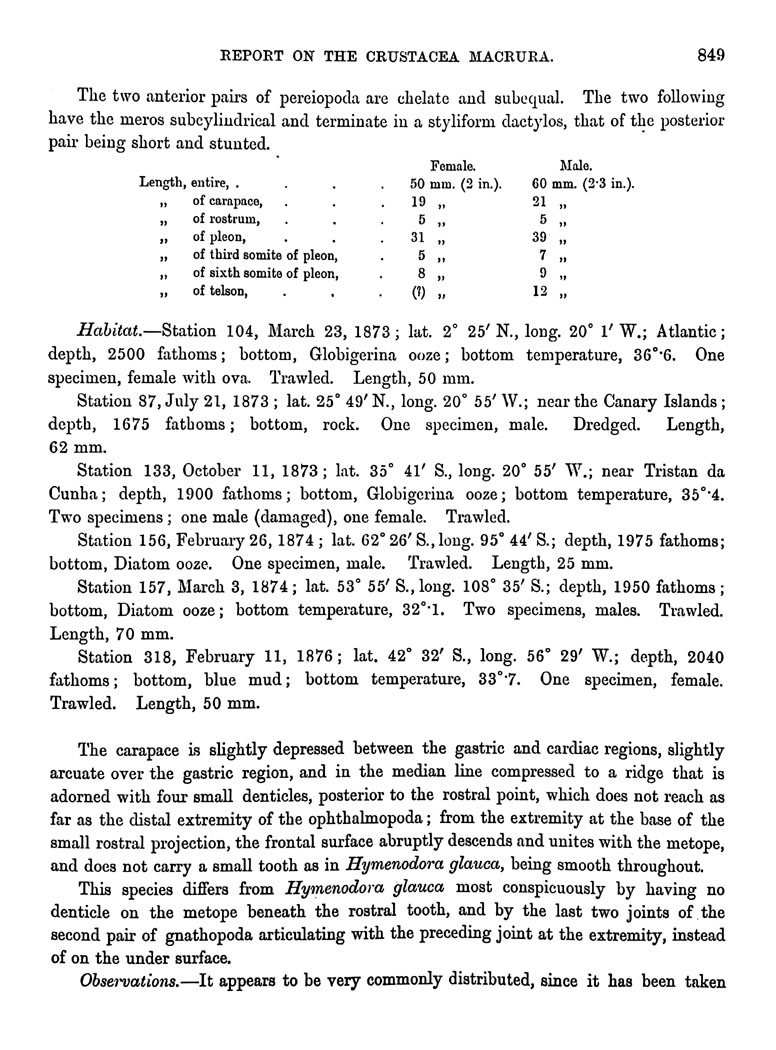 REPORT ON THE CRUSTACEA MACRURA. 849

The two anterior pairs of pereiopoda are chelate and subequal. The two following have the meros subcylindrical and terminate in a styliform dactylos, that of the posterior pair being short and stunted.

| | Female. | Male. |
|---|---|---|
| Length, entire, . . . . | 50 mm. (2 in.). | 60 mm. (2·3 in.). |
| „ of carapace, . . . | 19 „ | 21 „ |
| „ of rostrum, . . . | 5 „ | 5 „ |
| „ of pleon, . . . | 31 „ | 39 „ |
| „ of third somite of pleon, . | 5 „ | 7 „ |
| „ of sixth somite of pleon, . | 8 „ | 9 „ |
| „ of telson, . . . | (?) „ | 12 „ |

*Habitat.*—Station 104, March 23, 1873; lat. 2° 25′ N., long. 20° 1′ W.; Atlantic; depth, 2500 fathoms; bottom, Globigerina ooze; bottom temperature, 36°·6. One specimen, female with ova. Trawled. Length, 50 mm.

Station 87, July 21, 1873; lat. 25° 49′ N., long. 20° 55′ W.; near the Canary Islands; depth, 1675 fathoms; bottom, rock. One specimen, male. Dredged. Length, 62 mm.

Station 133, October 11, 1873; lat. 35° 41′ S., long. 20° 55′ W.; near Tristan da Cunha; depth, 1900 fathoms; bottom, Globigerina ooze; bottom temperature, 35°·4. Two specimens; one male (damaged), one female. Trawled.

Station 156, February 26, 1874; lat. 62° 26′ S., long. 95° 44′ S.; depth, 1975 fathoms; bottom, Diatom ooze. One specimen, male. Trawled. Length, 25 mm.

Station 157, March 3, 1874; lat. 53° 55′ S., long. 108° 35′ S.; depth, 1950 fathoms; bottom, Diatom ooze; bottom temperature, 32°·1. Two specimens, males. Trawled. Length, 70 mm.

Station 318, February 11, 1876; lat. 42° 32′ S., long. 56° 29′ W.; depth, 2040 fathoms; bottom, blue mud; bottom temperature, 33°·7. One specimen, female. Trawled. Length, 50 mm.

The carapace is slightly depressed between the gastric and cardiac regions, slightly arcuate over the gastric region, and in the median line compressed to a ridge that is adorned with four small denticles, posterior to the rostral point, which does not reach as far as the distal extremity of the ophthalmopoda; from the extremity at the base of the small rostral projection, the frontal surface abruptly descends and unites with the metope, and does not carry a small tooth as in *Hymenodora glauca*, being smooth throughout.

This species differs from *Hymenodora glauca* most conspicuously by having no denticle on the metope beneath the rostral tooth, and by the last two joints of the second pair of gnathopoda articulating with the preceding joint at the extremity, instead of on the under surface.

*Observations.*—It appears to be very commonly distributed, since it has been taken